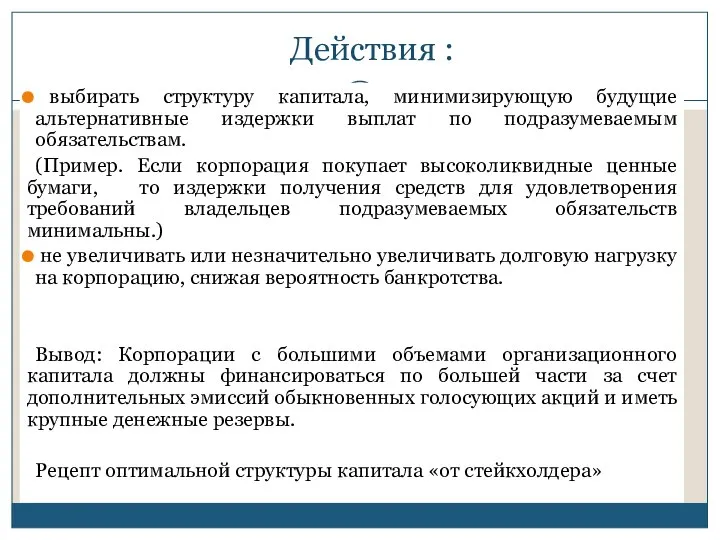 Действия :

выбирать структуру капитала, минимизирующую будущие альтернативные издержки выплат по подразумеваемым обязательствам.

(Пример. Если корпорация покупает высоколиквидные ценные бумаги, то издержки получения средств для удовлетворения требований владельцев подразумеваемых обязательств минимальны.)

не увеличивать или незначительно увеличивать долговую нагрузку на корпорацию, снижая вероятность банкротства.

Вывод: Корпорации с большими объемами организационного капитала должны финансироваться по большей части за счет дополнительных эмиссий обыкновенных голосующих акций и иметь крупные денежные резервы.

Рецепт оптимальной структуры капитала «от стейкхолдера»